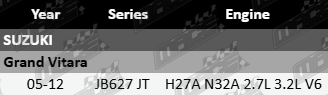 | Year | Series | Engine |
|---|---|---|
| SUZUKI | | |
| Grand Vitara | | |
| 05-12 | JB627 JT | H27A N32A 2.7L 3.2L V6 |